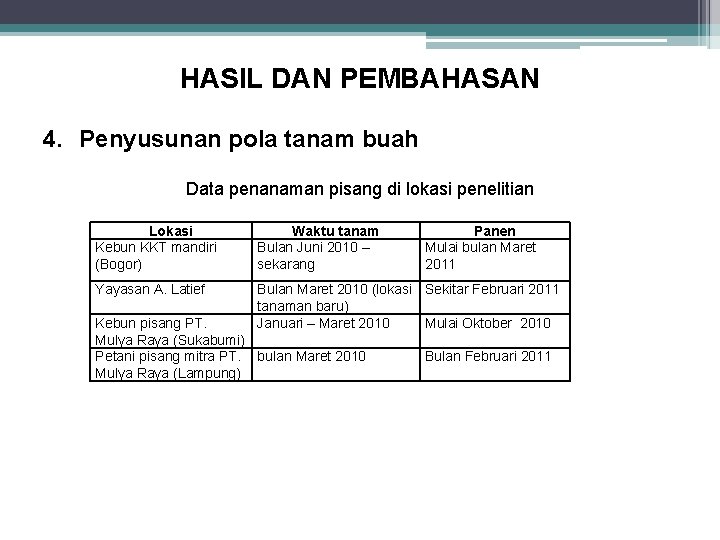 HASIL DAN PEMBAHASAN

4. Penyusunan pola tanam buah

Data penanaman pisang di lokasi penelitian

| Lokasi | Waktu tanam | Panen |
|---|---|---|
| Kebun KKT mandiri (Bogor) | Bulan Juni 2010 – sekarang | Mulai bulan Maret 2011 |
| Yayasan A. Latief | Bulan Maret 2010 (lokasi tanaman baru) | Sekitar Februari 2011 |
| Kebun pisang PT. Mulya Raya (Sukabumi) | Januari – Maret 2010 | Mulai Oktober 2010 |
| Petani pisang mitra PT. Mulya Raya (Lampung) | bulan Maret 2010 | Bulan Februari 2011 |